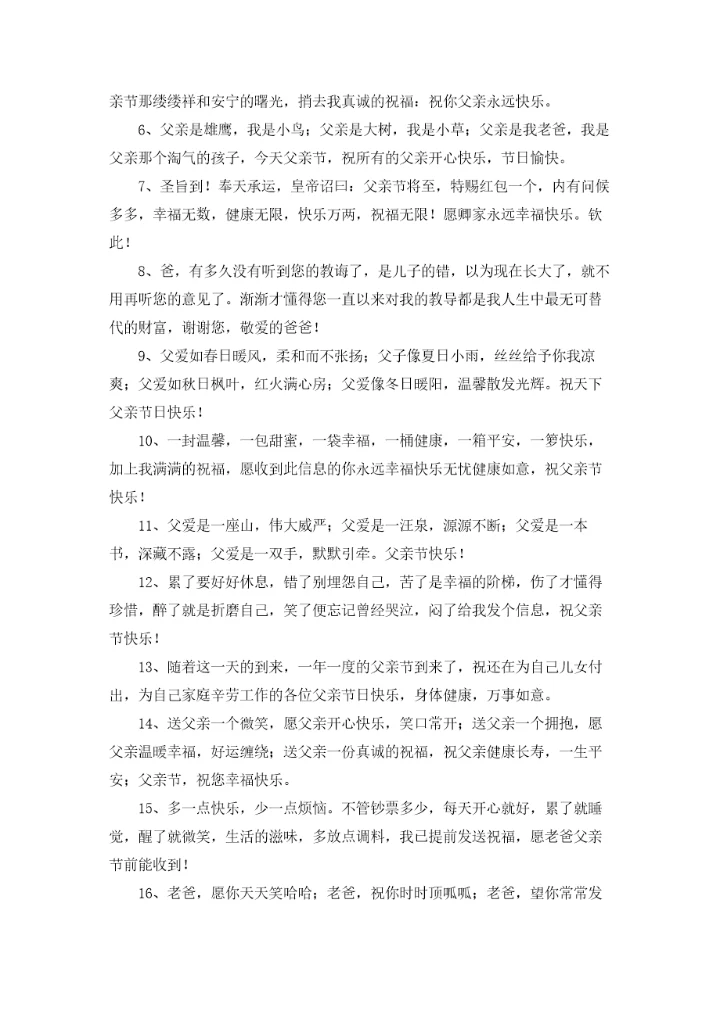 亲节那缕缕祥和安宁的曙光，捎去我真诚的祝福：祝你父亲永远快乐。

6、父亲是雄鹰，我是小鸟；父亲是大树，我是小草；父亲是我老爸，我是父亲那个淘气的孩子，今天父亲节，祝所有的父亲开心快乐，节日愉快。

7、圣旨到！奉天承运，皇帝诏曰：父亲节将至，特赐红包一个，内有问候多多，幸福无数，健康无限，快乐万两，祝福无限！愿卿家永远幸福快乐。钦此！

8、爸，有多久没有听到您的教诲了，是儿子的错，以为现在长大了，就不用再听您的意见了。渐渐才懂得您一直以来对我的教导都是我人生中最无可替代的财富，谢谢您，敬爱的爸爸！

9、父爱如春日暖风，柔和而不张扬；父子像夏日小雨，丝丝给予你我凉爽；父爱如秋日枫叶，红火满心房；父爱像冬日暖阳，温馨散发光辉。祝天下父亲节日快乐！

10、一封温馨，一包甜蜜，一袋幸福，一桶健康，一箱平安，一箩快乐，加上我满满的祝福，愿收到此信息的你永远幸福快乐无忧健康如意，祝父亲节快乐！

11、父爱是一座山，伟大威严；父爱是一汪泉，源源不断；父爱是一本书，深藏不露；父爱是一双手，默默引牵。父亲节快乐！

12、累了要好好休息，错了别埋怨自己，苦了是幸福的阶梯，伤了才懂得珍惜，醉了就是折磨自己，笑了便忘记曾经哭泣，闷了给我发个信息，祝父亲节快乐！

13、随着这一天的到来，一年一度的父亲节到来了，祝还在为自己儿女付出，为自己家庭辛劳工作的各位父亲节日快乐，身体健康，万事如意。

14、送父亲一个微笑，愿父亲开心快乐，笑口常开；送父亲一个拥抱，愿父亲温暖幸福，好运缠绕；送父亲一份真诚的祝福，祝父亲健康长寿，一生平安；父亲节，祝您幸福快乐。

15、多一点快乐，少一点烦恼。不管钞票多少，每天开心就好，累了就睡觉，醒了就微笑，生活的滋味，多放点调料，我已提前发送祝福，愿老爸父亲节前能收到！

16、老爸，愿你天天笑哈哈；老爸，祝你时时顶呱呱；老爸，望你常常发